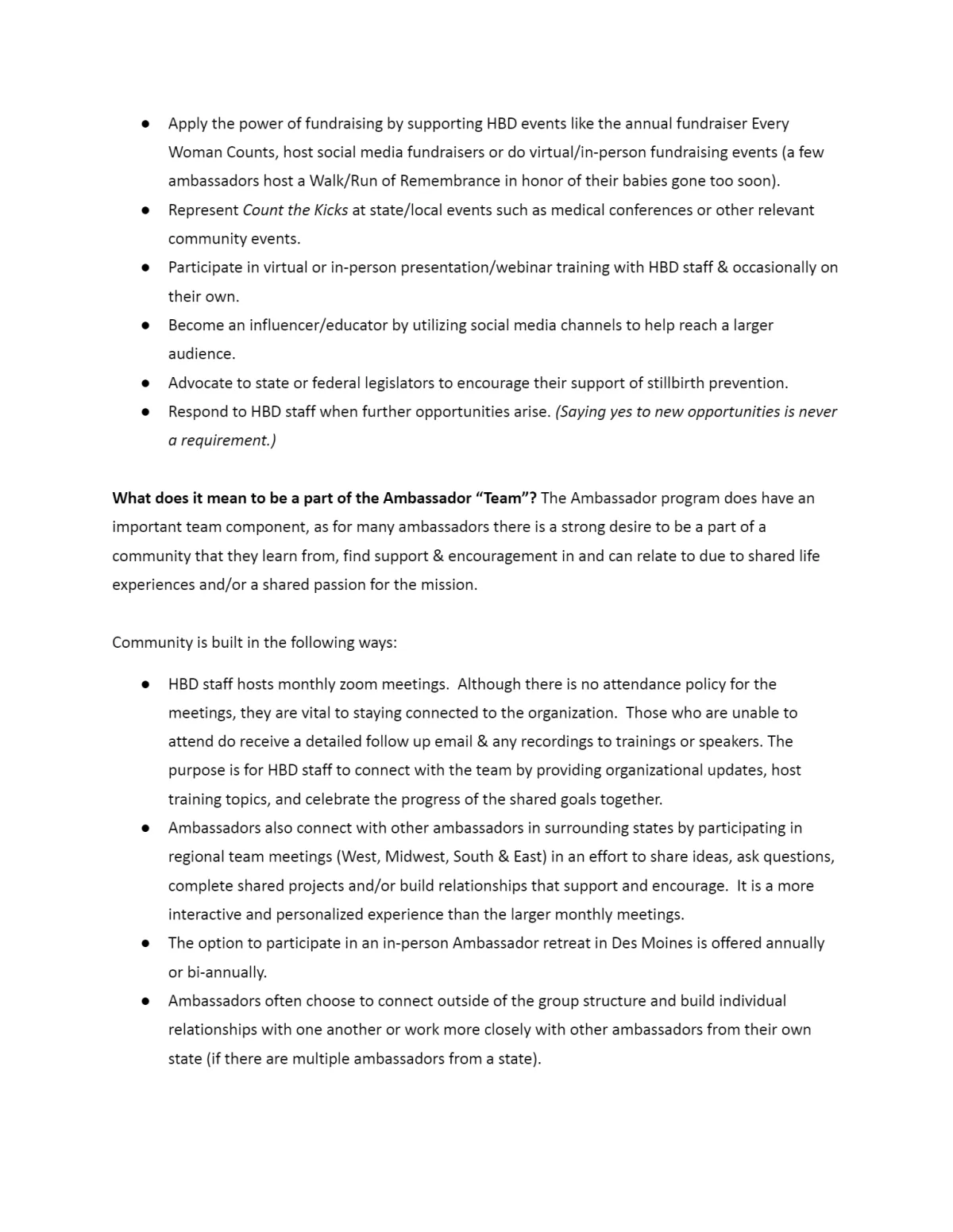 ● Apply the power of fundraising by supporting HBD events like the annual fundraiser Every Woman Counts, host social media fundraisers or do virtual/in-person fundraising events (a few ambassadors host a Walk/Run of Remembrance in honor of their babies gone too soon).
● Represent Count the Kicks at state/local events such as medical conferences or other relevant community events.
● Participate in virtual or in-person presentation/webinar training with HBD staff & occasionally on their own.
● Become an influencer/educator by utilizing social media channels to help reach a larger audience.
● Advocate to state or federal legislators to encourage their support of stillbirth prevention.
● Respond to HBD staff when further opportunities arise. (Saying yes to new opportunities is never a requirement.)

What does it mean to be a part of the Ambassador “Team”? The Ambassador program does have an important team component, as for many ambassadors there is a strong desire to be a part of a community that they learn from, find support & encouragement in and can relate to due to shared life experiences and/or a shared passion for the mission.

Community is built in the following ways:

● HBD staff hosts monthly zoom meetings. Although there is no attendance policy for the meetings, they are vital to staying connected to the organization. Those who are unable to attend do receive a detailed follow up email & any recordings to trainings or speakers. The purpose is for HBD staff to connect with the team by providing organizational updates, host training topics, and celebrate the progress of the shared goals together.
● Ambassadors also connect with other ambassadors in surrounding states by participating in regional team meetings (West, Midwest, South & East) in an effort to share ideas, ask questions, complete shared projects and/or build relationships that support and encourage. It is a more interactive and personalized experience than the larger monthly meetings.
● The option to participate in an in-person Ambassador retreat in Des Moines is offered annually or bi-annually.
● Ambassadors often choose to connect outside of the group structure and build individual relationships with one another or work more closely with other ambassadors from their own state (if there are multiple ambassadors from a state).